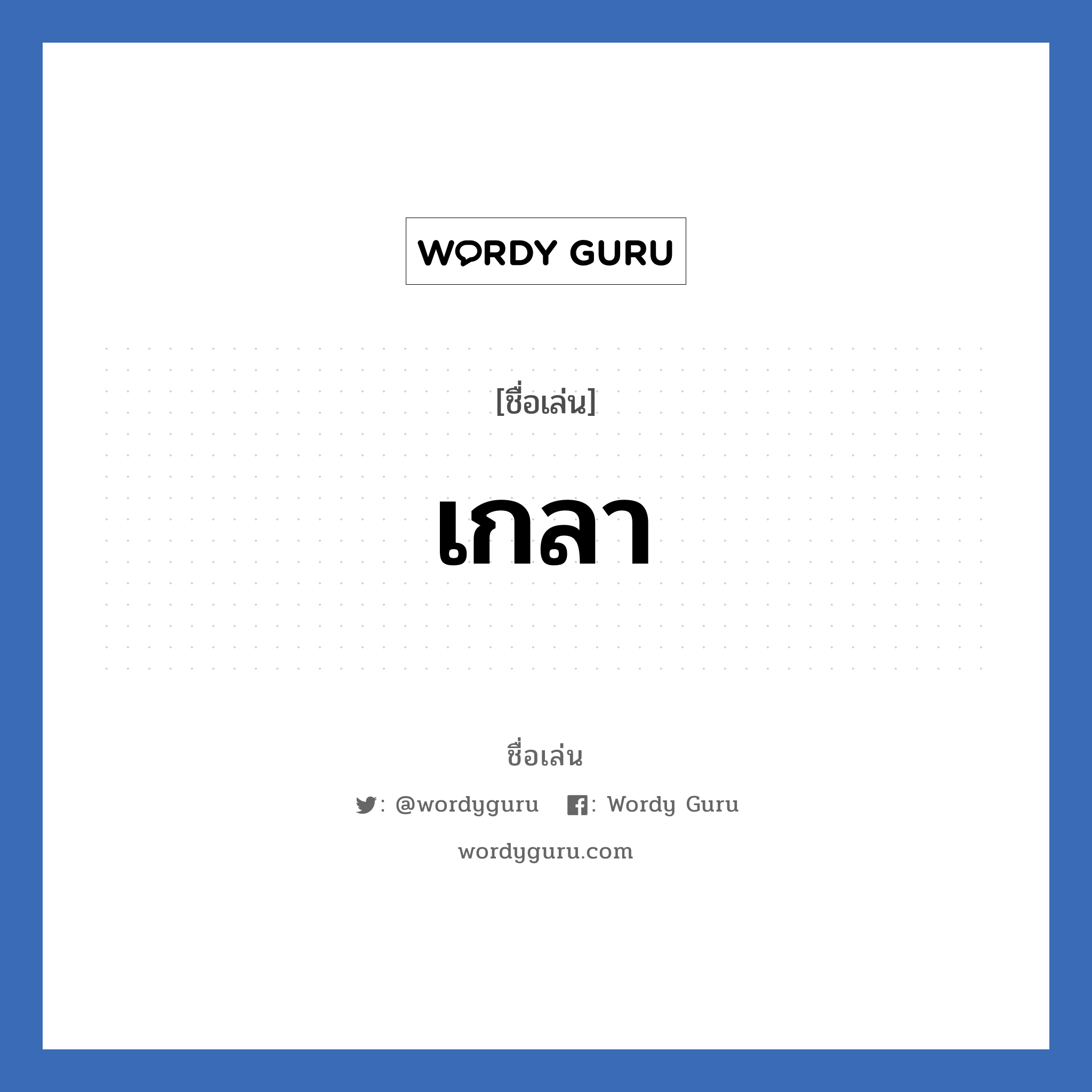 WORDY GURU

[ชื่อเล่น]

เกลา

ชื่อเล่น

: @wordyguru : Wordy Guru

wordyguru.com